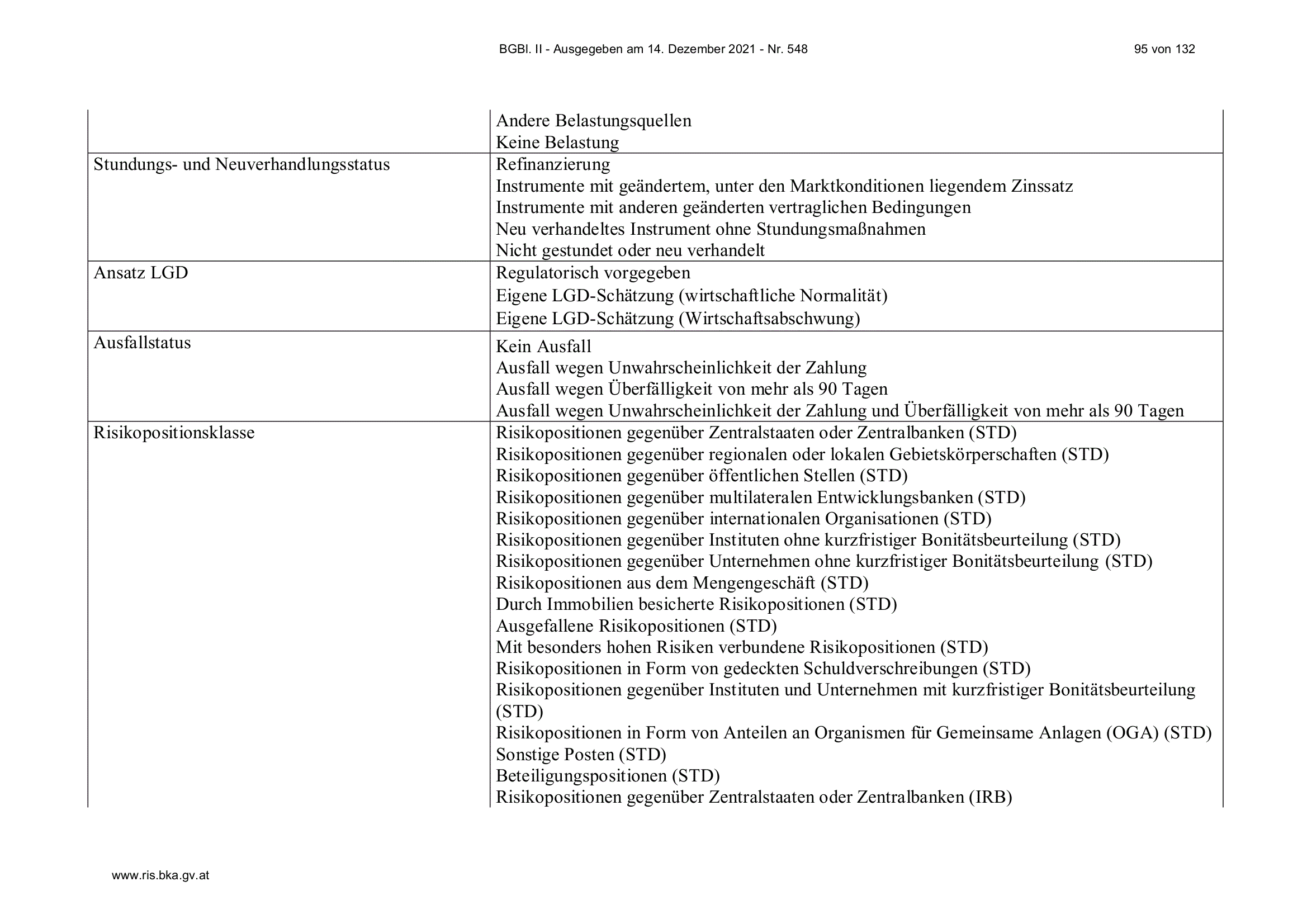 BGBl. II - Ausgegeben am 14. Dezember 2021 - Nr. 548

95 von 132

| | |
|---|---|
| | Andere Belastungsquellen<br>Keine Belastung |
| Stundungs- und Neuverhandlungsstatus | Refinanzierung<br>Instrumente mit geändertem, unter den Marktkonditionen liegendem Zinssatz<br>Instrumente mit anderen geänderten vertraglichen Bedingungen<br>Neu verhandeltes Instrument ohne Stundungsmaßnahmen<br>Nicht gestundet oder neu verhandelt |
| Ansatz LGD | Regulatorisch vorgegeben<br>Eigene LGD-Schätzung (wirtschaftliche Normalität)<br>Eigene LGD-Schätzung (Wirtschaftsabschwung) |
| Ausfallstatus | Kein Ausfall<br>Ausfall wegen Unwahrscheinlichkeit der Zahlung<br>Ausfall wegen Überfälligkeit von mehr als 90 Tagen<br>Ausfall wegen Unwahrscheinlichkeit der Zahlung und Überfälligkeit von mehr als 90 Tagen |
| Risikopositionsklasse | Risikopositionen gegenüber Zentralstaaten oder Zentralbanken (STD)<br>Risikopositionen gegenüber regionalen oder lokalen Gebietskörperschaften (STD)<br>Risikopositionen gegenüber öffentlichen Stellen (STD)<br>Risikopositionen gegenüber multilateralen Entwicklungsbanken (STD)<br>Risikopositionen gegenüber internationalen Organisationen (STD)<br>Risikopositionen gegenüber Instituten ohne kurzfristiger Bonitätsbeurteilung (STD)<br>Risikopositionen gegenüber Unternehmen ohne kurzfristiger Bonitätsbeurteilung (STD)<br>Risikopositionen aus dem Mengengeschäft (STD)<br>Durch Immobilien besicherte Risikopositionen (STD)<br>Ausgefallene Risikopositionen (STD)<br>Mit besonders hohen Risiken verbundene Risikopositionen (STD)<br>Risikopositionen in Form von gedeckten Schuldverschreibungen (STD)<br>Risikopositionen gegenüber Instituten und Unternehmen mit kurzfristiger Bonitätsbeurteilung (STD)<br>Risikopositionen in Form von Anteilen an Organismen für Gemeinsame Anlagen (OGA) (STD)<br>Sonstige Posten (STD)<br>Beteiligungspositionen (STD)<br>Risikopositionen gegenüber Zentralstaaten oder Zentralbanken (IRB) |

www.ris.bka.gv.at